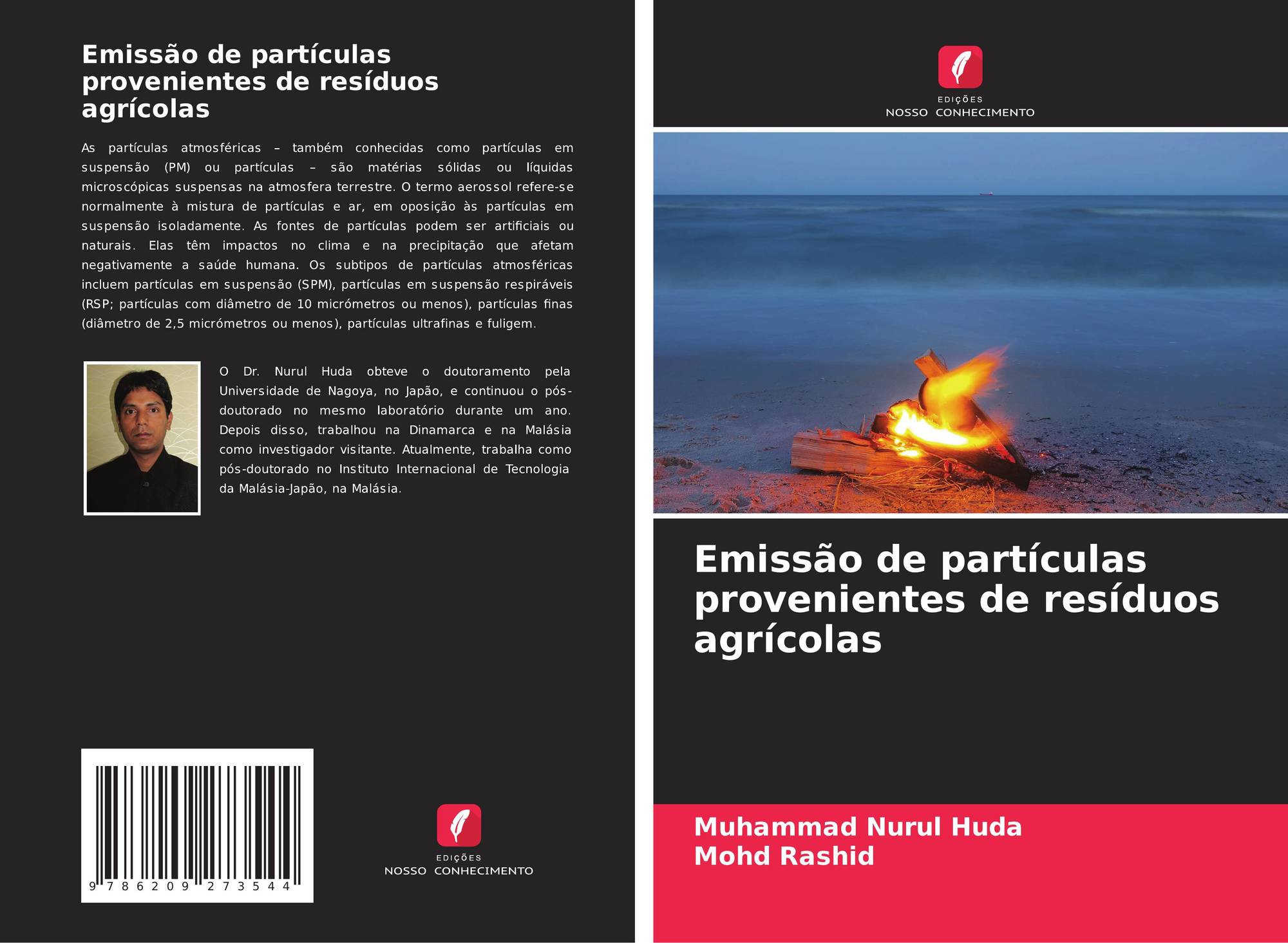 Emissão de partículas provenientes de resíduos agrícolas

As partículas atmosféricas – também conhecidas como partículas em suspensão (PM) ou partículas – são matérias sólidas ou líquidas microscópicas suspensas na atmosfera terrestre. O termo aerossol refere-se normalmente à mistura de partículas e ar, em oposição às partículas em suspensão isoladamente. As fontes de partículas podem ser artificiais ou naturais. Elas têm impactos no clima e na precipitação que afetam negativamente a saúde humana. Os subtipos de partículas atmosféricas incluem partículas em suspensão (SPM), partículas em suspensão respiráveis (RSP; partículas com diâmetro de 10 micrómetros ou menos), partículas finas (diâmetro de 2,5 micrómetros ou menos), partículas ultrafinas e fuligem.

O Dr. Nurul Huda obteve o doutoramento pela Universidade de Nagoya, no Japão, e continuou o pós-doutorado no mesmo laboratório durante um ano. Depois disso, trabalhou na Dinamarca e na Malásia como investigador visitante. Atualmente, trabalha como pós-doutorado no Instituto Internacional de Tecnologia da Malásia-Japão, na Malásia.

9 786209 273544

EDIÇÕES
NOSSO CONHECIMENTO

EDIÇÕES
NOSSO CONHECIMENTO

Emissão de partículas provenientes de resíduos agrícolas

Muhammad Nurul Huda
Mohd Rashid